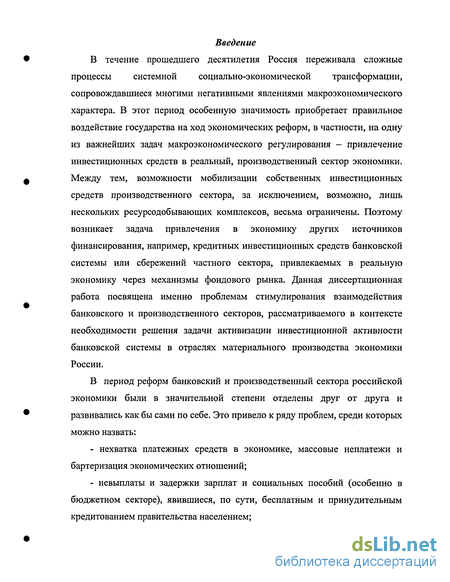 Введение

В течение прошедшего десятилетия Россия переживала сложные процессы системной социально-экономической трансформации, сопровождавшиеся многими негативными явлениями макроэкономического характера. В этот период особенную значимость приобретает правильное воздействие государства на ход экономических реформ, в частности, на одну из важнейших задач макроэкономического регулирования – привлечение инвестиционных средств в реальный, производственный сектор экономики. Между тем, возможности мобилизации собственных инвестиционных средств производственного сектора, за исключением, возможно, лишь нескольких ресурсодобывающих комплексов, весьма ограничены. Поэтому возникает задача привлечения в экономику других источников финансирования, например, кредитных инвестиционных средств банковской системы или сбережений частного сектора, привлекаемых в реальную экономику через механизмы фондового рынка. Данная диссертационная работа посвящена именно проблемам стимулирования взаимодействия банковского и производственного секторов, рассматриваемого в контексте необходимости решения задачи активизации инвестиционной активности банковской системы в отраслях материального производства экономики России.

В период реформ банковский и производственный сектора российской экономики были в значительной степени отделены друг от друга и развивались как бы сами по себе. Это привело к ряду проблем, среди которых можно назвать:

- нехватка платежных средств в экономике, массовые неплатежи и бартеризация экономических отношений;

- невыплаты и задержки зарплат и социальных пособий (особенно в бюджетном секторе), явившиеся, по сути, бесплатным и принудительным кредитованием правительства населением;

dsLib.net
библиотека диссертаций